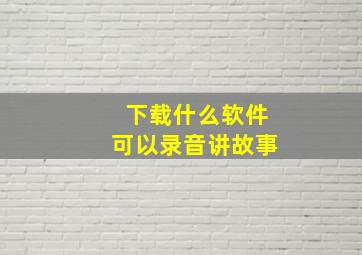 下载什么软件
可以录音讲故事